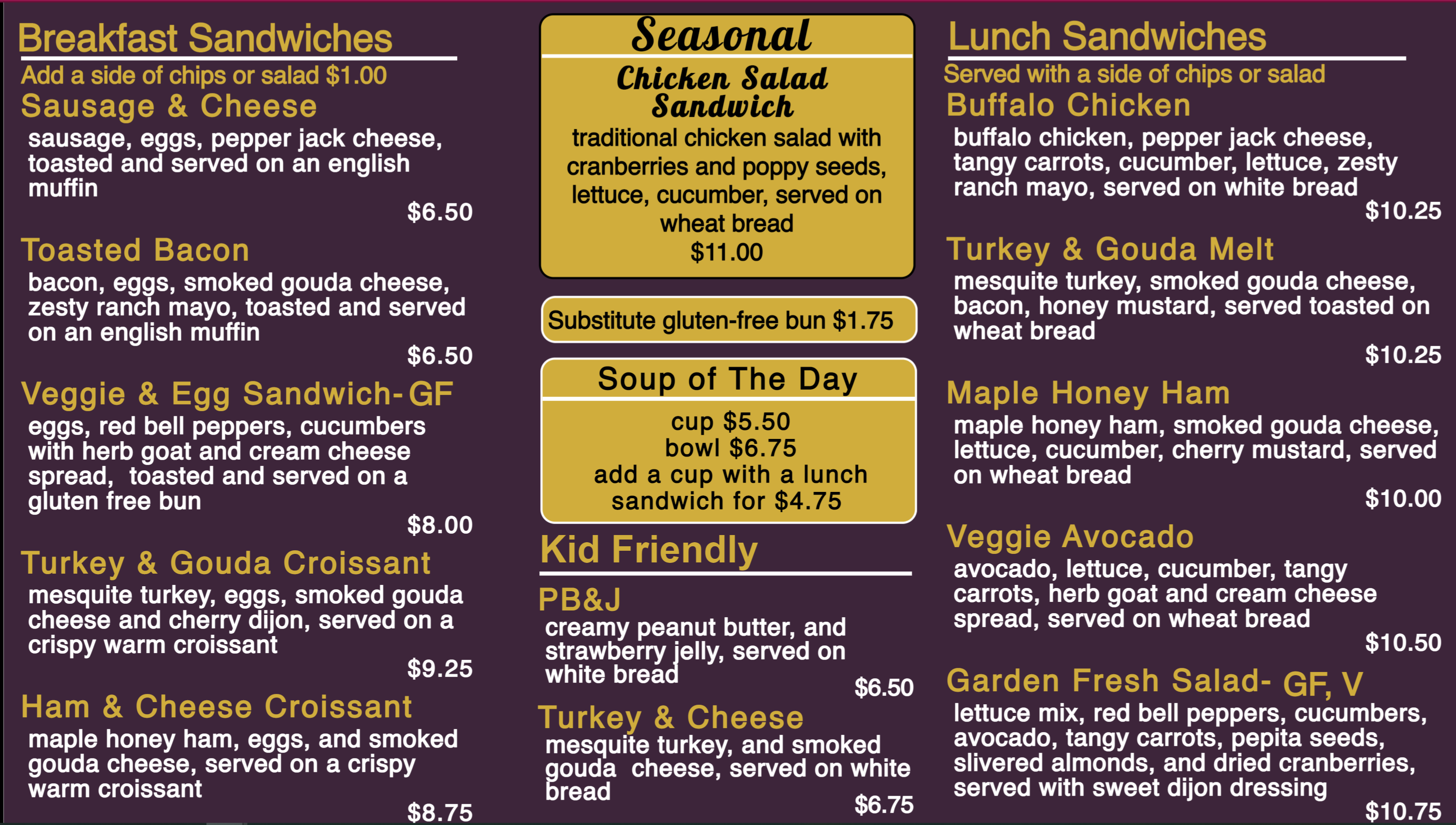 Breakfast Sandwiches

Add a side of chips or salad $1.00

Sausage & Cheese

sausage, eggs, pepper jack cheese, toasted and served on an english muffin

$6.50

Toasted Bacon

bacon, eggs, smoked gouda cheese, zesty ranch mayo, toasted and served on an english muffin

$6.50

Veggie & Egg Sandwich- GF

eggs, red bell peppers, cucumbers with herb goat and cream cheese spread, toasted and served on a gluten free bun

$8.00

Turkey & Gouda Croissant

mesquite turkey, eggs, smoked gouda cheese and cherry dijon, served on a crispy warm croissant

$9.25

Ham & Cheese Croissant

maple honey ham, eggs, and smoked gouda cheese, served on a crispy warm croissant

$8.75

Seasonal

Chicken Salad Sandwich

traditional chicken salad with cranberries and poppy seeds, lettuce, cucumber, served on wheat bread

$11.00

Substitute gluten-free bun $1.75

Soup of The Day

cup $5.50
bowl $6.75
add a cup with a lunch sandwich for $4.75

Kid Friendly

PB&J

creamy peanut butter, and strawberry jelly, served on white bread

$6.50

Turkey & Cheese

mesquite turkey, and smoked gouda cheese, served on white bread

$6.75

Lunch Sandwiches

Served with a side of chips or salad

Buffalo Chicken

buffalo chicken, pepper jack cheese, tangy carrots, cucumber, lettuce, zesty ranch mayo, served on white bread

$10.25

Turkey & Gouda Melt

mesquite turkey, smoked gouda cheese, bacon, honey mustard, served toasted on wheat bread

$10.25

Maple Honey Ham

maple honey ham, smoked gouda cheese, lettuce, cucumber, cherry mustard, served on wheat bread

$10.00

Veggie Avocado

avocado, lettuce, cucumber, tangy carrots, herb goat and cream cheese spread, served on wheat bread

$10.50

Garden Fresh Salad- GF, V

lettuce mix, red bell peppers, cucumbers, avocado, tangy carrots, pepita seeds, slivered almonds, and dried cranberries, served with sweet dijon dressing

$10.75